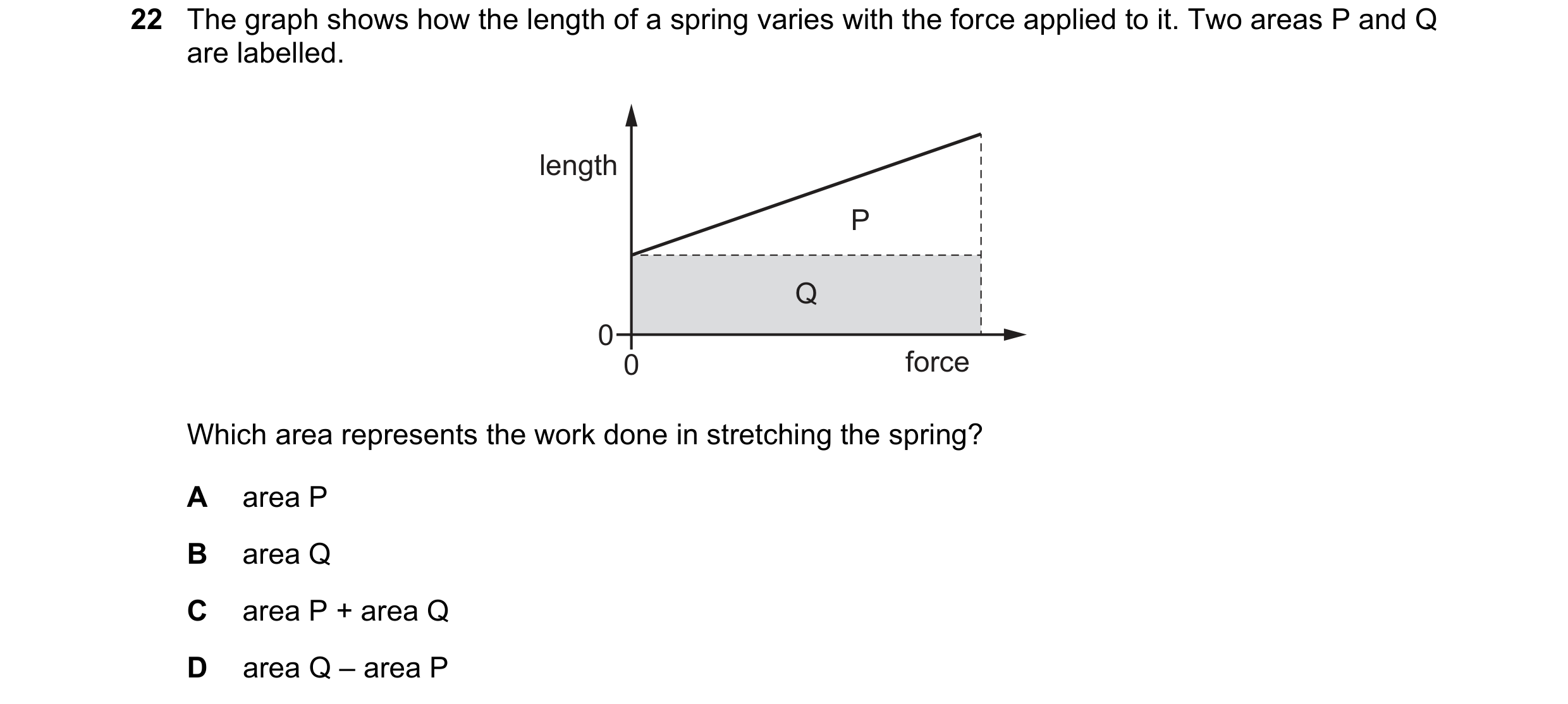 22 The graph shows how the length of a spring varies with the force applied to it. Two areas P and Q are labelled.

length
P
Q
0
0
force

Which area represents the work done in stretching the spring?

A area P

B area Q

C area P + area Q

D area Q – area P